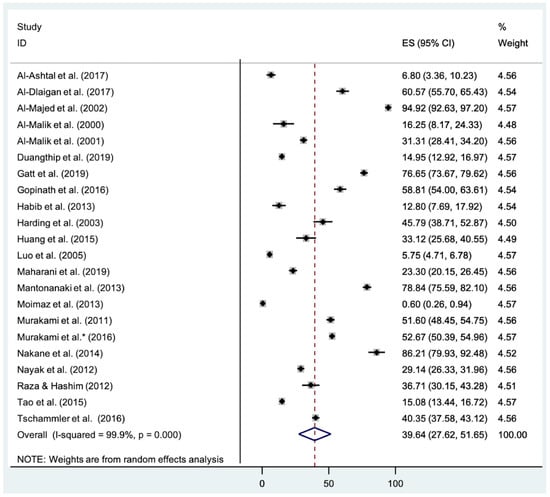 | Study ID | ES (95% CI) | % Weight |
|---|---|---|
| Al-Ashtal et al. (2017) | 6.80 (3.36, 10.23) | 4.56 |
| Al-Dlaigan et al. (2017) | 60.57 (55.70, 65.43) | 4.54 |
| Al-Majed et al. (2002) | 94.92 (92.63, 97.20) | 4.57 |
| Al-Malik et al. (2000) | 16.25 (8.17, 24.33) | 4.48 |
| Al-Malik et al. (2001) | 31.31 (28.41, 34.20) | 4.56 |
| Duangthip et al. (2019) | 14.95 (12.92, 16.97) | 4.57 |
| Gatt et al. (2019) | 76.65 (73.67, 79.62) | 4.56 |
| Gopinath et al. (2016) | 58.81 (54.00, 63.61) | 4.54 |
| Habib et al. (2013) | 12.80 (7.69, 17.92) | 4.54 |
| Harding et al. (2003) | 45.79 (38.71, 52.87) | 4.50 |
| Huang et al. (2015) | 33.12 (25.68, 40.55) | 4.49 |
| Luo et al. (2005) | 5.75 (4.71, 6.78) | 4.57 |
| Maharani et al. (2019) | 23.30 (20.15, 26.45) | 4.56 |
| Mantonanaki et al. (2013) | 78.84 (75.59, 82.10) | 4.56 |
| Moimaz et al. (2013) | 0.60 (0.26, 0.94) | 4.57 |
| Murakami et al. (2011) | 51.60 (48.45, 54.75) | 4.56 |
| Murakami et al.* (2016) | 52.67 (50.39, 54.96) | 4.57 |
| Nakane et al. (2014) | 86.21 (79.93, 92.48) | 4.52 |
| Nayak et al. (2012) | 29.14 (26.33, 31.96) | 4.56 |
| Raza & Hashim (2012) | 36.71 (30.15, 43.28) | 4.51 |
| Tao et al. (2015) | 15.08 (13.44, 16.72) | 4.57 |
| Tschammler et al. (2016) | 40.35 (37.58, 43.12) | 4.56 |
| Overall (I-squared = 99.9%, p = 0.000) | 39.64 (27.62, 51.65) | 100.00 |

NOTE: Weights are from random effects analysis

0 50 100